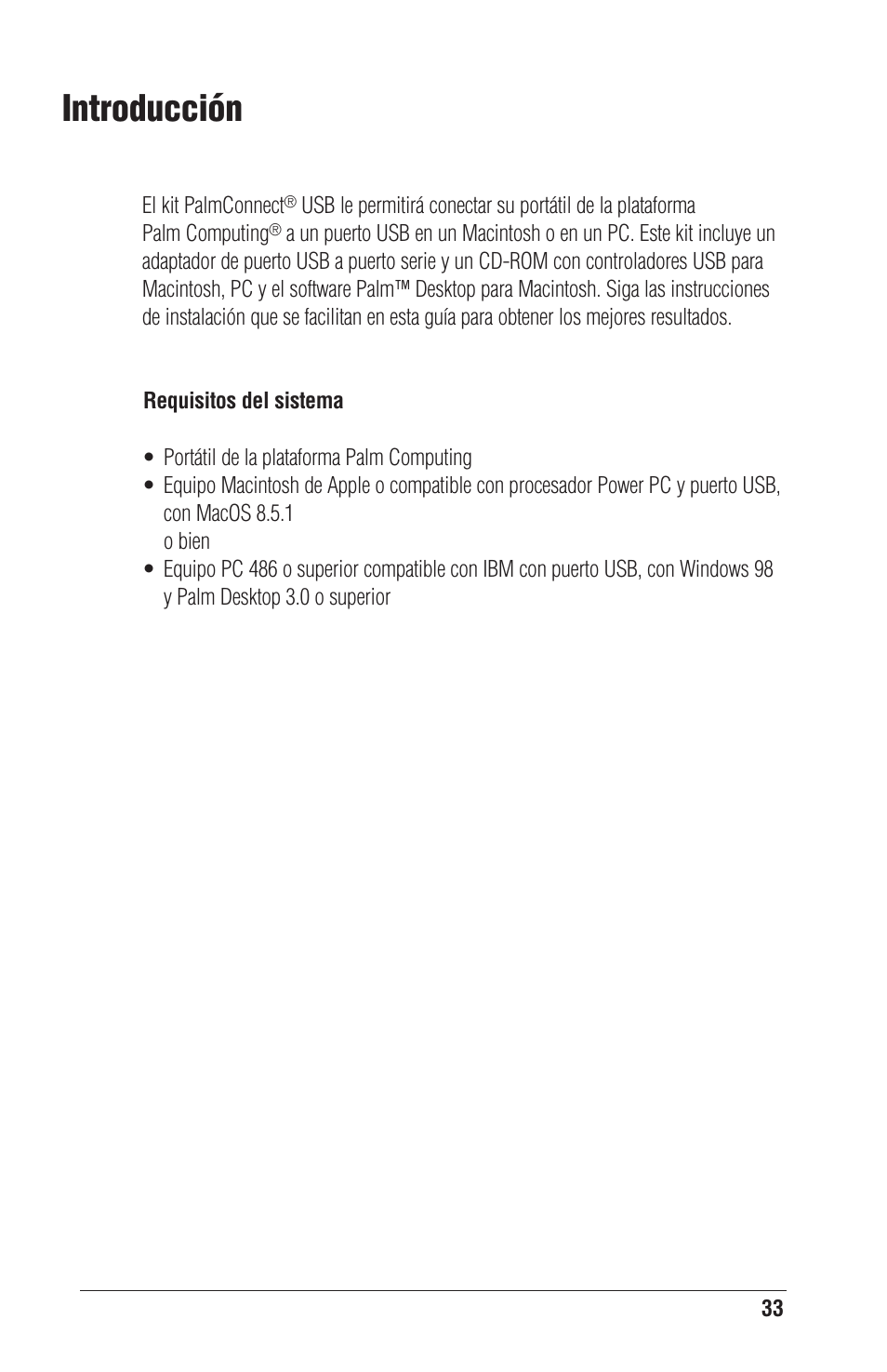 Introducción

El kit PalmConnect® USB le permitirá conectar su portátil de la plataforma Palm Computing® a un puerto USB en un Macintosh o en un PC. Este kit incluye un adaptador de puerto USB a puerto serie y un CD-ROM con controladores USB para Macintosh, PC y el software Palm™ Desktop para Macintosh. Siga las instrucciones de instalación que se facilitan en esta guía para obtener los mejores resultados.

Requisitos del sistema

• Portátil de la plataforma Palm Computing
• Equipo Macintosh de Apple o compatible con procesador Power PC y puerto USB, con MacOS 8.5.1
o bien
• Equipo PC 486 o superior compatible con IBM con puerto USB, con Windows 98 y Palm Desktop 3.0 o superior

33